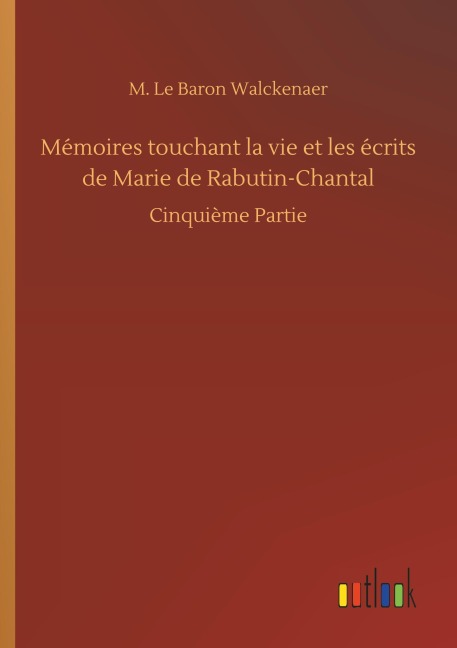 M. Le Baron Walckenaer

Mémoires touchant la vie et les écrits de Marie de Rabutin-Chantal

Cinquième Partie

outlook